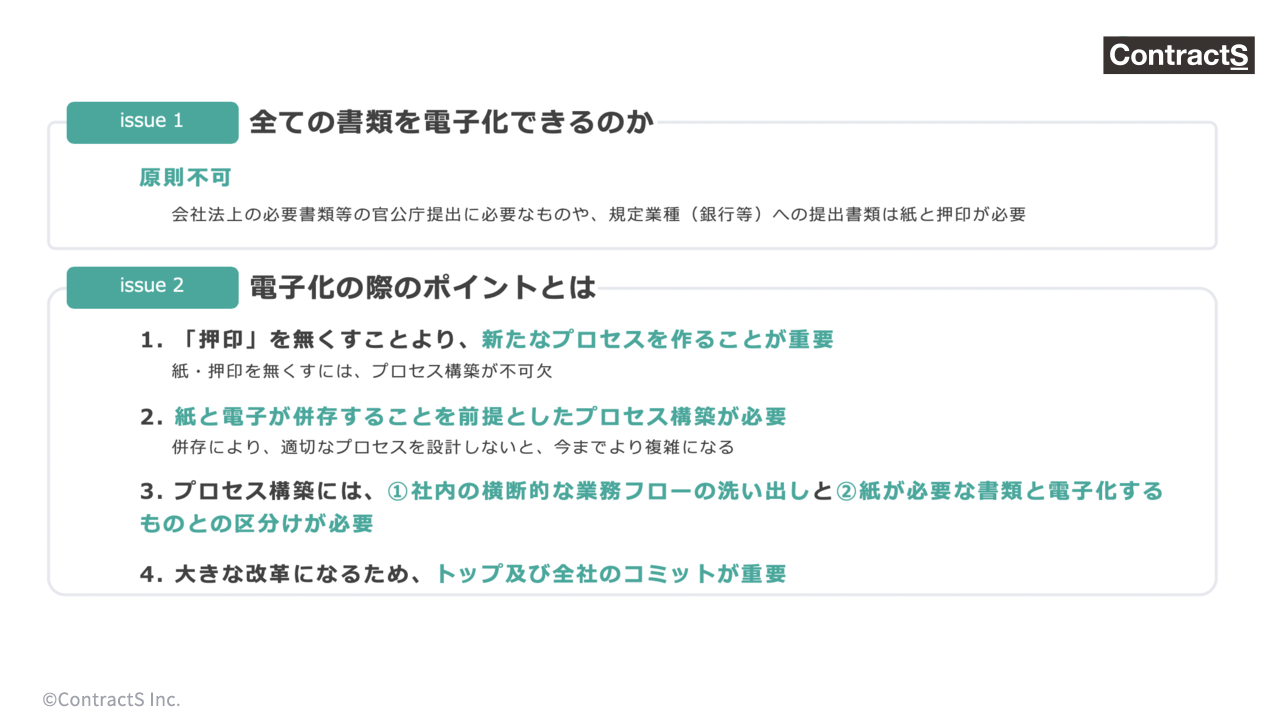 ContractS

issue 1 全ての書類を電子化できるのか

原則不可

会社法上の必要書類等の官公庁提出に必要なものや、規定業種（銀行等）への提出書類は紙と押印が必要

issue 2 電子化の際のポイントとは

1. 「押印」を無くすことより、新たなプロセスを作ることが重要

紙・押印を無くすには、プロセス構築が不可欠

2. 紙と電子が併存することを前提としたプロセス構築が必要

併存により、適切なプロセスを設計しないと、今までより複雑になる

3. プロセス構築には、①社内の横断的な業務フローの洗い出しと②紙が必要な書類と電子化するものとの区分けが必要

4. 大きな改革になるため、トップ及び全社のコミットが重要

©ContractS Inc.